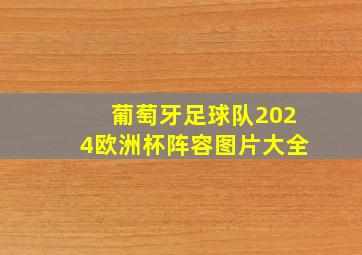 葡萄牙足球队2024欧洲杯阵容图片大全